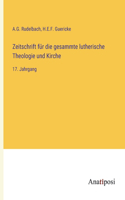 A.G. Rudelbach, H.E.F. Guericke

Zeitschrift für die gesammte lutherische Theologie und Kirche

17. Jahrgang

Anatiposi